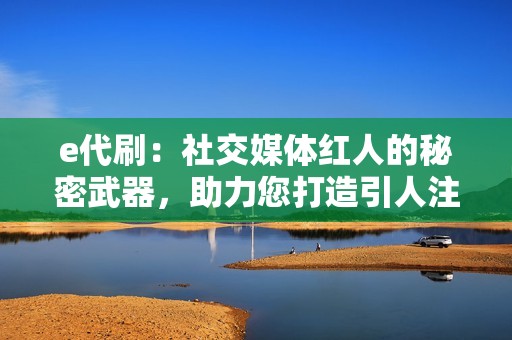 e代刷：社交媒体红人的秘密武器，助力您打造引人注